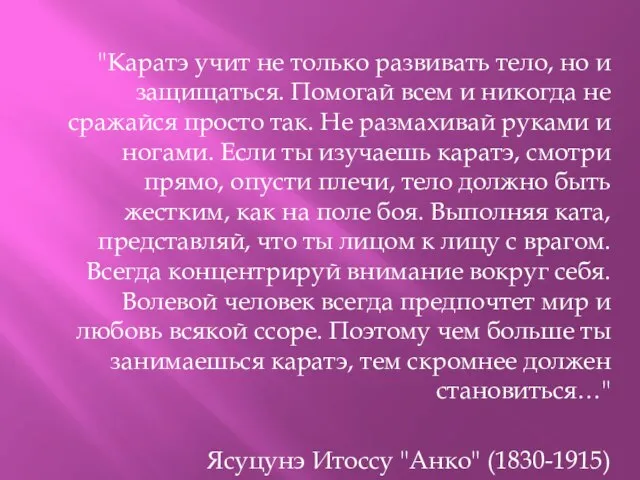 "Каратэ учит не только развивать тело, но и защищаться. Помогай всем и никогда не сражайся просто так. Не размахивай руками и ногами. Если ты изучаешь каратэ, смотри прямо, опусти плечи, тело должно быть жестким, как на поле боя. Выполняя ката, представляй, что ты лицом к лицу с врагом. Всегда концентрируй внимание вокруг себя. Волевой человек всегда предпочтет мир и любовь всякой ссоре. Поэтому чем больше ты занимаешься каратэ, тем скромнее должен становиться..."

Ясуцунэ Итоссу "Анко" (1830-1915)